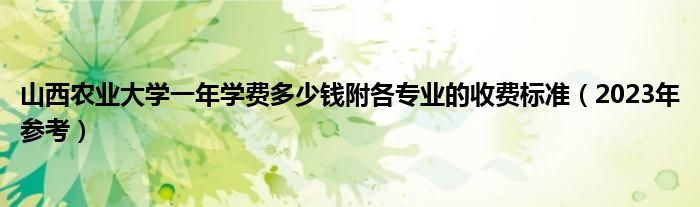 山西农业大学一年学费多少钱附各专业的收费标准（2023年参考）